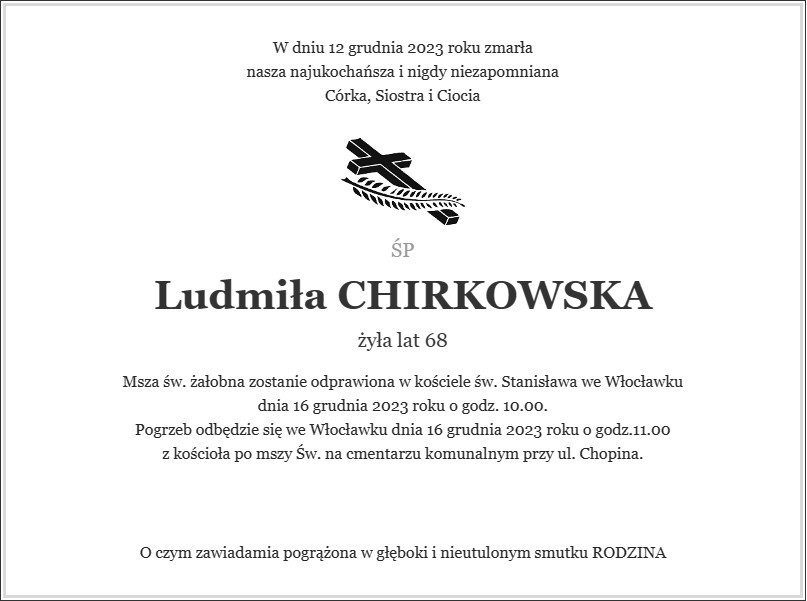 W dniu 12 grudnia 2023 roku zmarła
nasza najukochańsza i nigdy niezapomniana
Córka, Siostra i Ciocia

ŚP

Ludmiła CHIRKOWSKA

żyła lat 68

Msza św. żałobna zostanie odprawiona w kościele św. Stanisława we Włocławku
dnia 16 grudnia 2023 roku o godz. 10.00.
Pogrzeb odbędzie się we Włocławku dnia 16 grudnia 2023 roku o godz.11.00
z kościoła po mszy Św. na cmentarzu komunalnym przy ul. Chopina.

O czym zawiadamia pogrążona w głęboki i nieutulonym smutku RODZINA